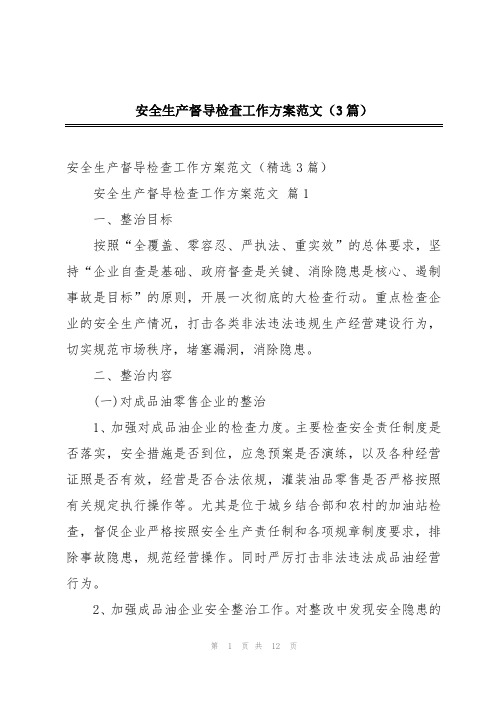 安全生产督导检查工作方案范文（3篇）

安全生产督导检查工作方案范文（精选3篇）

安全生产督导检查工作方案范文 篇1

一、整治目标

按照“全覆盖、零容忍、严执法、重实效”的总体要求，坚持“企业自查是基础、政府督查是关键、消除隐患是核心、遏制事故是目标”的原则，开展一次彻底的大检查行动。重点检查企业的安全生产情况，打击各类非法违法违规生产经营建设行为，切实规范市场秩序，堵塞漏洞，消除隐患。

二、整治内容

(一)对成品油零售企业的整治

1、加强对成品油企业的检查力度。主要检查安全责任制度是否落实，安全措施是否到位，应急预案是否演练，以及各种经营证照是否有效，经营是否合法依规，灌装油品零售是否严格按照有关规定执行操作等。尤其是位于城乡结合部和农村的加油站检查，督促企业严格按照安全生产责任制和各项规章制度要求，排除事故隐患，规范经营操作。同时严厉打击非法违法成品油经营行为。

2、加强成品油企业安全整治工作。对整改中发现安全隐患的

第 1 页 共 12 页